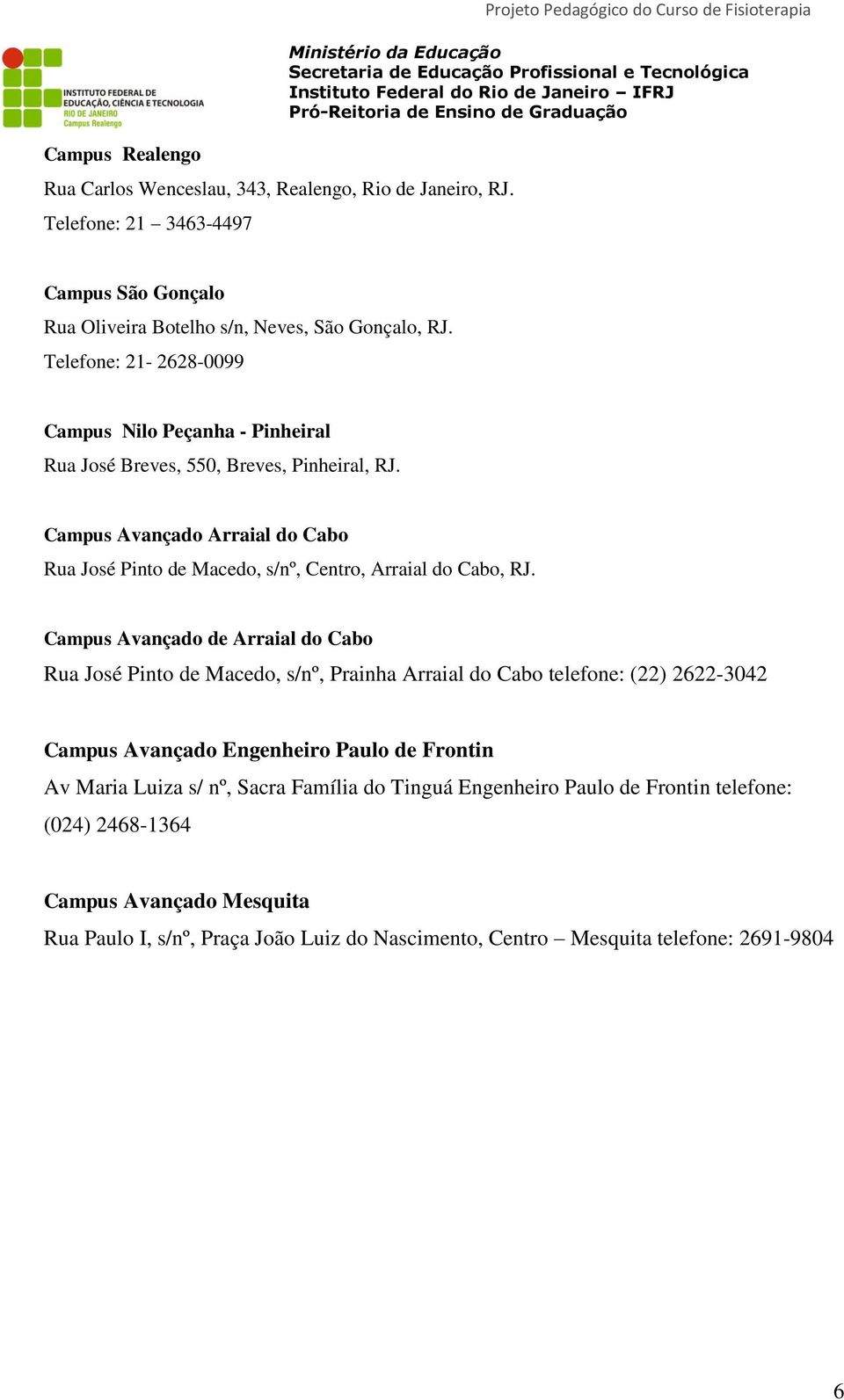 Projeto Pedagógico do Curso de Fisioterapia

INSTITUTO FEDERAL DE EDUCAÇÃO, CIÊNCIA E TECNOLOGIA RIO DE JANEIRO Campus Realengo

Ministério da Educação
Secretaria de Educação Profissional e Tecnológica
Instituto Federal do Rio de Janeiro – IFRJ
Pró-Reitoria de Ensino de Graduação

Campus Realengo
Rua Carlos Wenceslau, 343, Realengo, Rio de Janeiro, RJ.
Telefone: 21 – 3463-4497

Campus São Gonçalo
Rua Oliveira Botelho s/n, Neves, São Gonçalo, RJ.
Telefone: 21- 2628-0099

Campus Nilo Peçanha - Pinheiral
Rua José Breves, 550, Breves, Pinheiral, RJ.

Campus Avançado Arraial do Cabo
Rua José Pinto de Macedo, s/nº, Centro, Arraial do Cabo, RJ.

Campus Avançado de Arraial do Cabo
Rua José Pinto de Macedo, s/nº, Prainha Arraial do Cabo telefone: (22) 2622-3042

Campus Avançado Engenheiro Paulo de Frontin
Av Maria Luiza s/ nº, Sacra Família do Tinguá Engenheiro Paulo de Frontin telefone: (024) 2468-1364

Campus Avançado Mesquita
Rua Paulo I, s/nº, Praça João Luiz do Nascimento, Centro – Mesquita telefone: 2691-9804

6